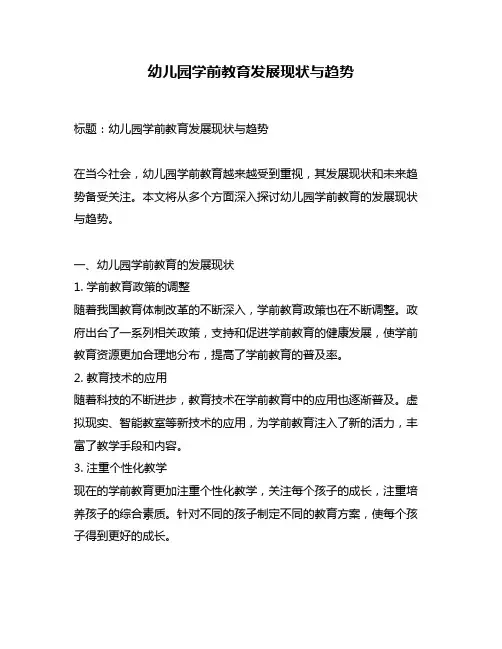 幼儿园学前教育发展现状与趋势

标题：幼儿园学前教育发展现状与趋势

在当今社会，幼儿园学前教育越来越受到重视，其发展现状和未来趋势备受关注。本文将从多个方面深入探讨幼儿园学前教育的发展现状与趋势。

一、幼儿园学前教育的发展现状
1. 学前教育政策的调整
随着我国教育体制改革的不断深入，学前教育政策也在不断调整。政府出台了一系列相关政策，支持和促进学前教育的健康发展，使学前教育资源更加合理地分布，提高了学前教育的普及率。
2. 教育技术的应用
随着科技的不断进步，教育技术在学前教育中的应用也逐渐普及。虚拟现实、智能教室等新技术的应用，为学前教育注入了新的活力，丰富了教学手段和内容。
3. 注重个性化教学
现在的学前教育更加注重个性化教学，关注每个孩子的成长，注重培养孩子的综合素质。针对不同的孩子制定不同的教育方案，使每个孩子得到更好的成长。